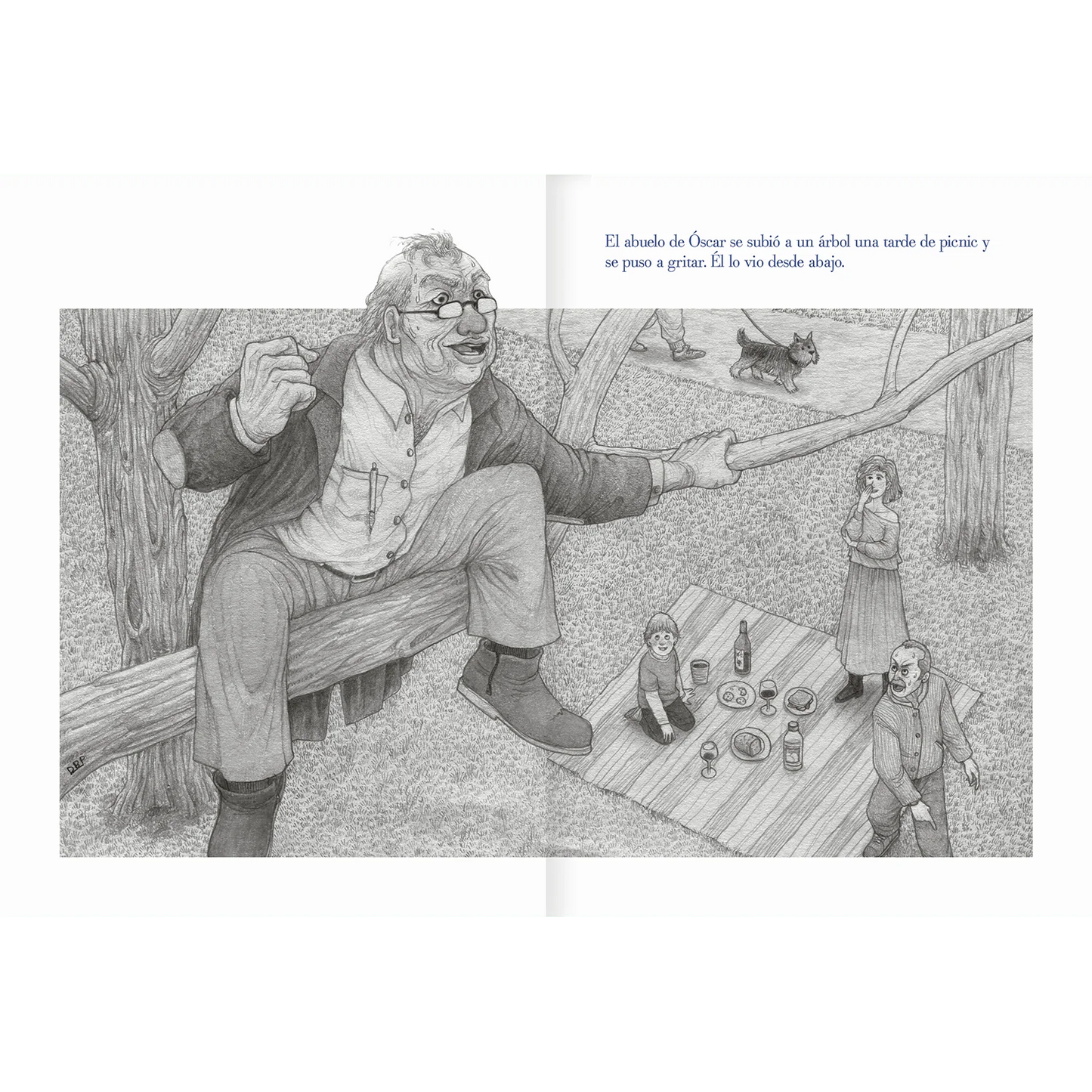 El abuelo de Óscar se subió a un árbol una tarde de picnic y se puso a gritar. Él lo vio desde abajo.

DBP